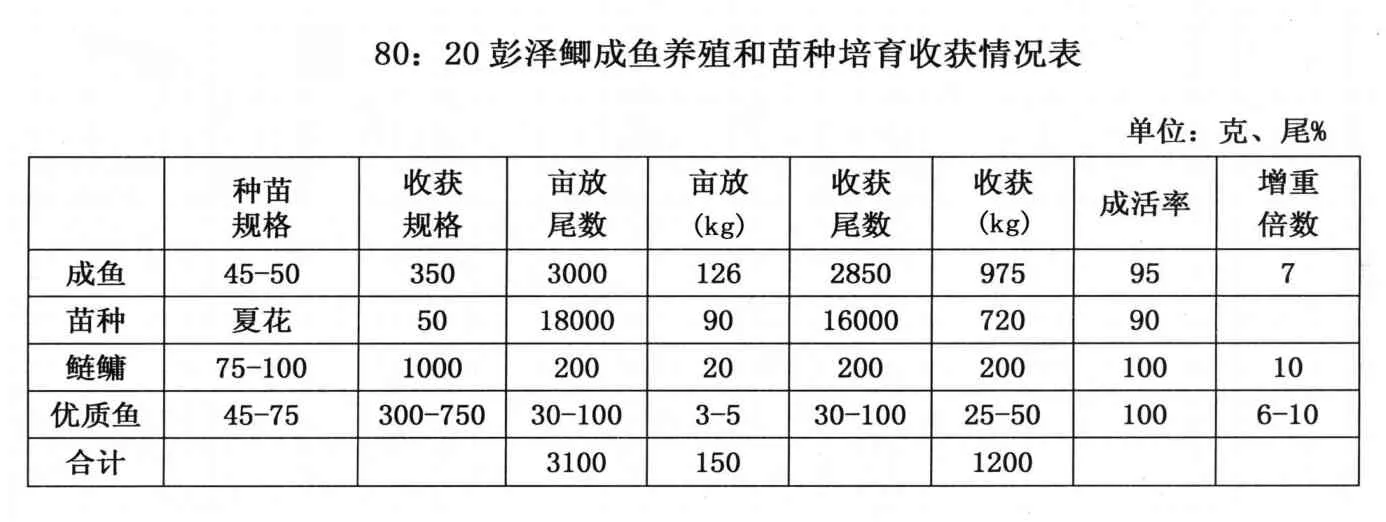 80：20彭泽鲫成鱼养殖和苗种培育收获情况表

单位：克、尾%

|  | 种苗规格 | 收获规格 | 亩放尾数 | 亩放(kg) | 收获尾数 | 收获(kg) | 成活率 | 增重倍数 |
|---|---|---|---|---|---|---|---|---|
| 成鱼 | 45-50 | 350 | 3000 | 126 | 2850 | 975 | 95 | 7 |
| 苗种 | 夏花 | 50 | 18000 | 90 | 16000 | 720 | 90 |  |
| 鲢鳙 | 75-100 | 1000 | 200 | 20 | 200 | 200 | 100 | 10 |
| 优质鱼 | 45-75 | 300-750 | 30-100 | 3-5 | 30-100 | 25-50 | 100 | 6-10 |
| 合计 |  |  | 3100 | 150 |  | 1200 |  |  |